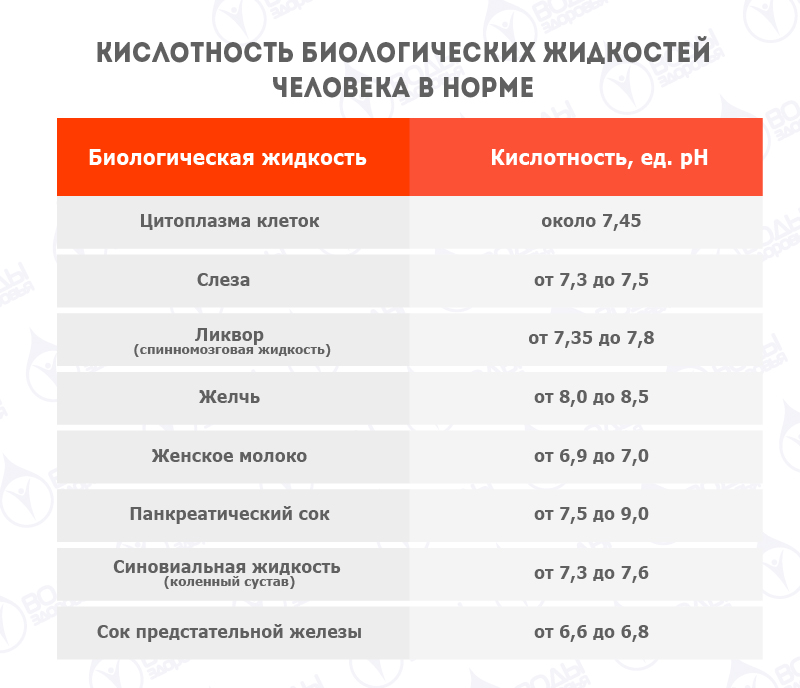 КИСЛОТНОСТЬ БИОЛОГИЧЕСКИХ ЖИДКОСТЕЙ ЧЕЛОВЕКА В НОРМЕ

| Биологическая жидкость | Кислотность, ед. pH |
|---|---|
| Цитоплазма клеток | около 7,45 |
| Слеза | от 7,3 до 7,5 |
| Ликвор (спинномозговая жидкость) | от 7,35 до 7,8 |
| Желчь | от 8,0 до 8,5 |
| Женское молоко | от 6,9 до 7,0 |
| Панкреатический сок | от 7,5 до 9,0 |
| Синовиальная жидкость (коленный сустав) | от 7,3 до 7,6 |
| Сок предстательной железы | от 6,6 до 6,8 |

ВОДЫ здоровья